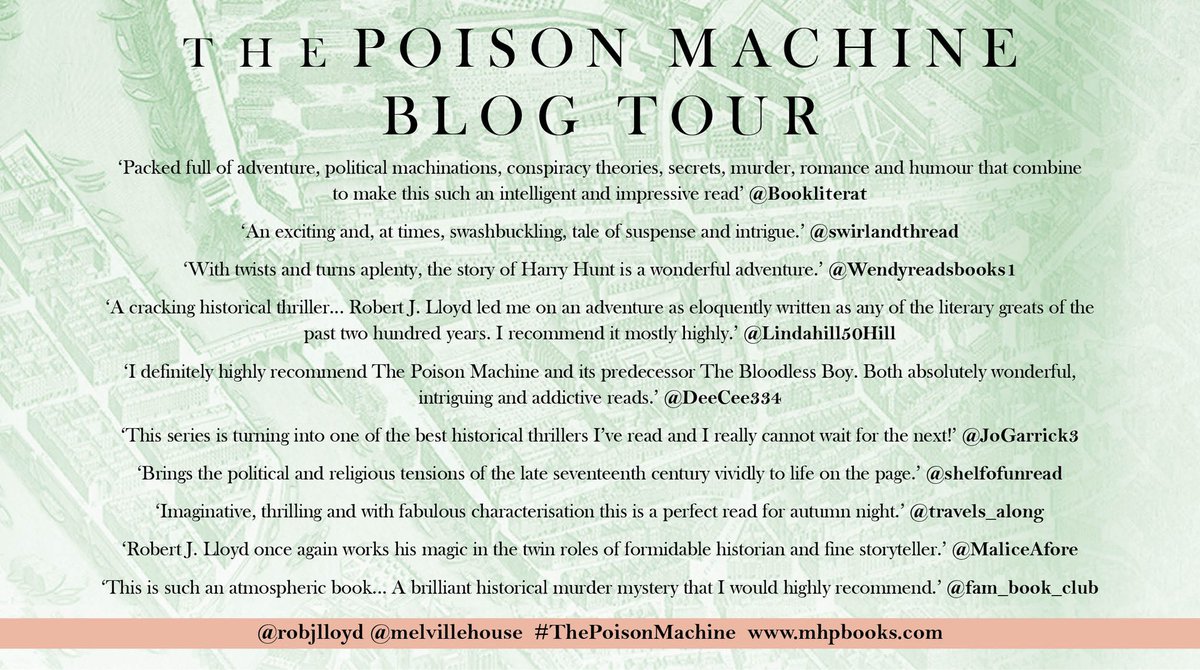 THE POISON MACHINE
BLOG TOUR

'Packed full of adventure, political machinations, conspiracy theories, secrets, murder, romance and humour that combine to make this such an intelligent and impressive read' @Bookliterat

'An exciting and, at times, swashbuckling, tale of suspense and intrigue.' @swirlandthread

'With twists and turns aplenty, the story of Harry Hunt is a wonderful adventure.' @Wendyreadsbooks1

'A cracking historical thriller... Robert J. Lloyd led me on an adventure as eloquently written as any of the literary greats of the past two hundred years. I recommend it mostly highly.' @Lindahill50Hill

'I definitely highly recommend The Poison Machine and its predecessor The Bloodless Boy. Both absolutely wonderful, intriguing and addictive reads.' @DeeCee334

'This series is turning into one of the best historical thrillers I've read and I really cannot wait for the next!' @JoGarrick3

'Brings the political and religious tensions of the late seventeenth century vividly to life on the page.' @shelfofunread

'Imaginative, thrilling and with fabulous characterisation this is a perfect read for autumn night.' @travels_along

'Robert J. Lloyd once again works his magic in the twin roles of formidable historian and fine storyteller.' @MaliceAfore

'This is such an atmospheric book... A brilliant historical murder mystery that I would highly recommend.' @fam_book_club

@robjlloyd @melvillehouse #ThePoisonMachine www.mhpbooks.com